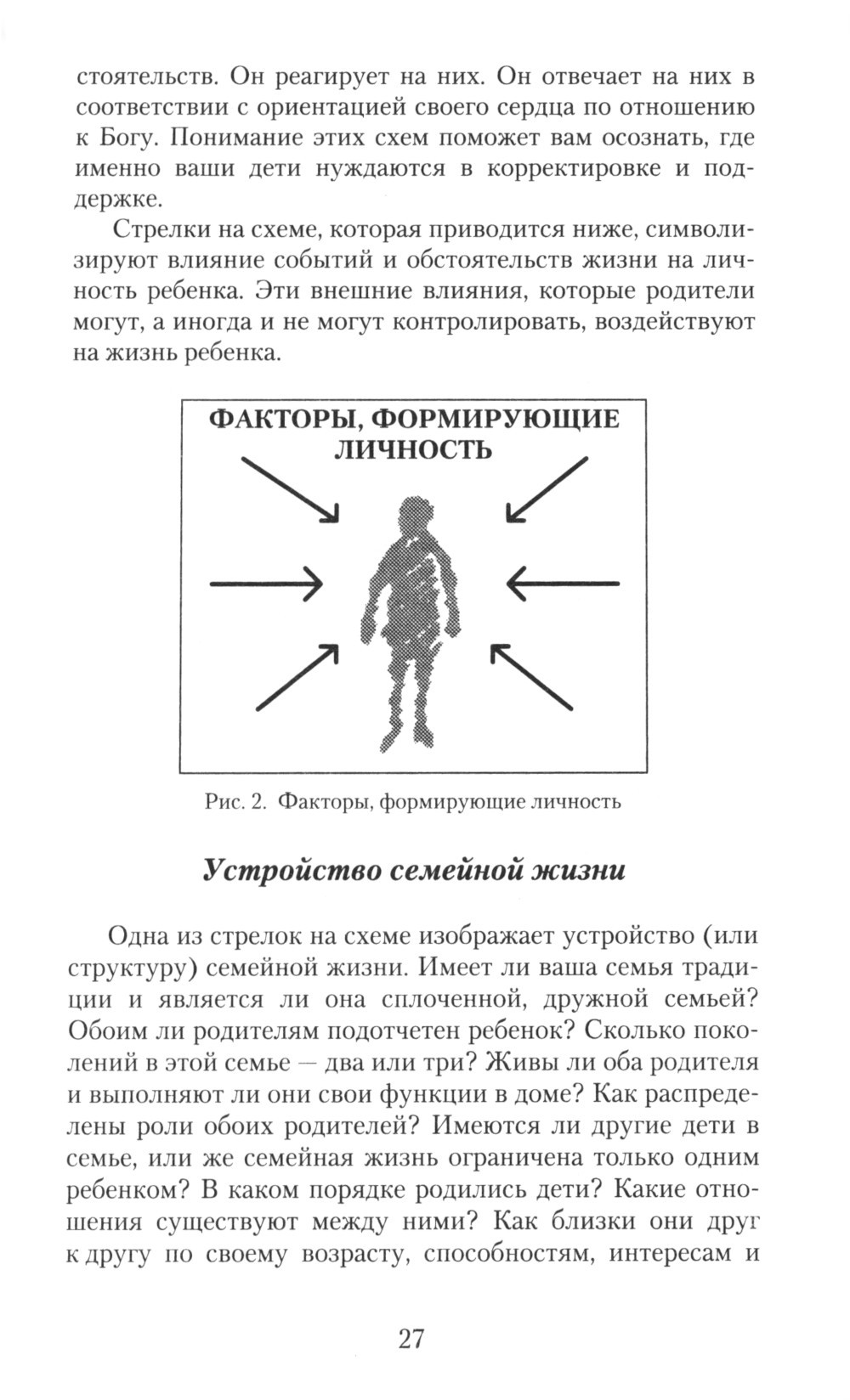 стоятельств. Он реагирует на них. Он отвечает на них в соответствии с ориентацией своего сердца по отношению к Богу. Понимание этих схем поможет вам осознать, где именно ваши дети нуждаются в корректировке и поддержке.

Стрелки на схеме, которая приводится ниже, символизируют влияние событий и обстоятельств жизни на личность ребенка. Эти внешние влияния, которые родители могут, а иногда и не могут контролировать, воздействуют на жизнь ребенка.

ФАКТОРЫ, ФОРМИРУЮЩИЕ ЛИЧНОСТЬ

Рис. 2. Факторы, формирующие личность

Устройство семейной жизни

Одна из стрелок на схеме изображает устройство (или структуру) семейной жизни. Имеет ли ваша семья традиции и является ли она сплоченной, дружной семьей? Обоим ли родителям подотчетен ребенок? Сколько поколений в этой семье — два или три? Живы ли оба родителя и выполняют ли они свои функции в доме? Как распределены роли обоих родителей? Имеются ли другие дети в семье, или же семейная жизнь ограничена только одним ребенком? В каком порядке родились дети? Какие отношения существуют между ними? Как близки они друг к другу по своему возрасту, способностям, интересам и

27